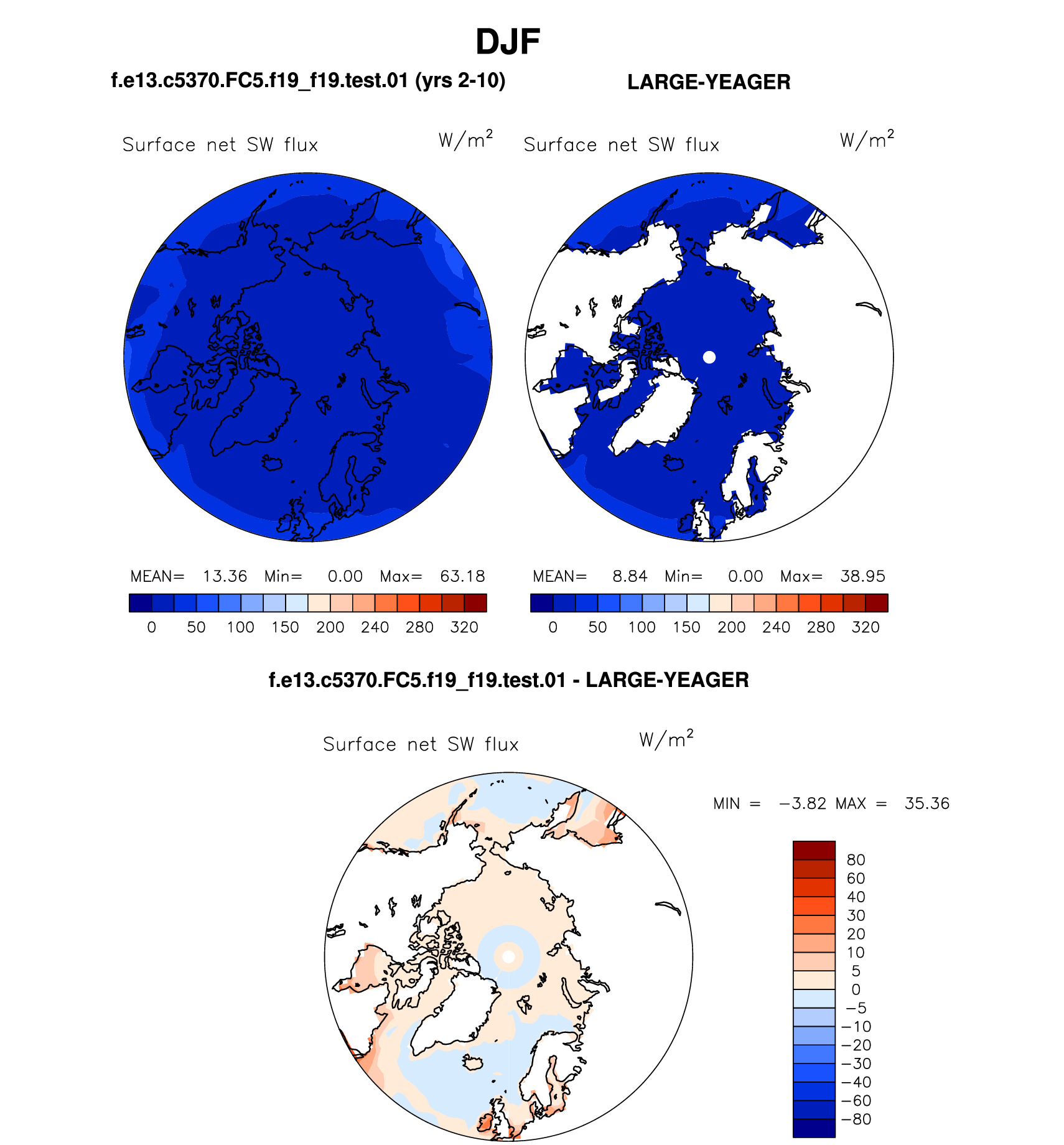 DJF

f.e13.c5370.FC5.f19_f19.test.01 (yrs 2-10)

LARGE-YEAGER

Surface net SW flux $W/m^2$

Surface net SW flux $W/m^2$

MEAN= 13.36 Min= 0.00 Max= 63.18

0 50 100 150 200 240 280 320

MEAN= 8.84 Min= 0.00 Max= 38.95

0 50 100 150 200 240 280 320

f.e13.c5370.FC5.f19_f19.test.01 - LARGE-YEAGER

Surface net SW flux $W/m^2$

MIN = −3.82 MAX = 35.36

80
60
40
30
20
10
5
0
−5
−10
−20
−30
−40
−60
−80